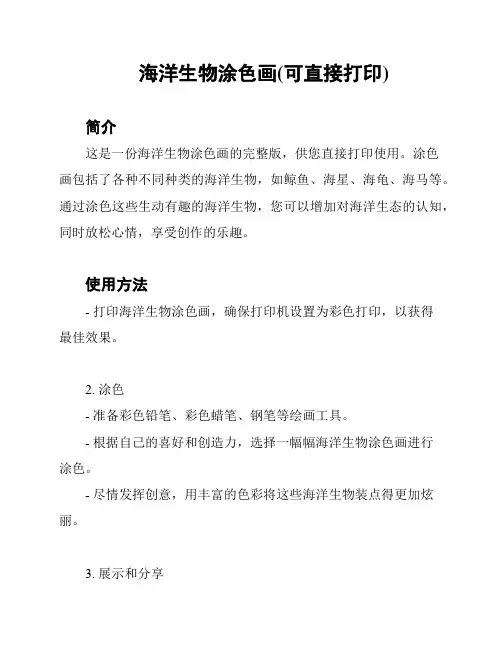 海洋生物涂色画(可直接打印)

简介

这是一份海洋生物涂色画的完整版，供您直接打印使用。涂色画包括了各种不同种类的海洋生物，如鲸鱼、海星、海龟、海马等。通过涂色这些生动有趣的海洋生物，您可以增加对海洋生态的认知，同时放松心情，享受创作的乐趣。

使用方法

- 打印海洋生物涂色画，确保打印机设置为彩色打印，以获得最佳效果。

2. 涂色

- 准备彩色铅笔、彩色蜡笔、钢笔等绘画工具。

- 根据自己的喜好和创造力，选择一幅幅海洋生物涂色画进行涂色。

- 尽情发挥创意，用丰富的色彩将这些海洋生物装点得更加炫丽。

3. 展示和分享